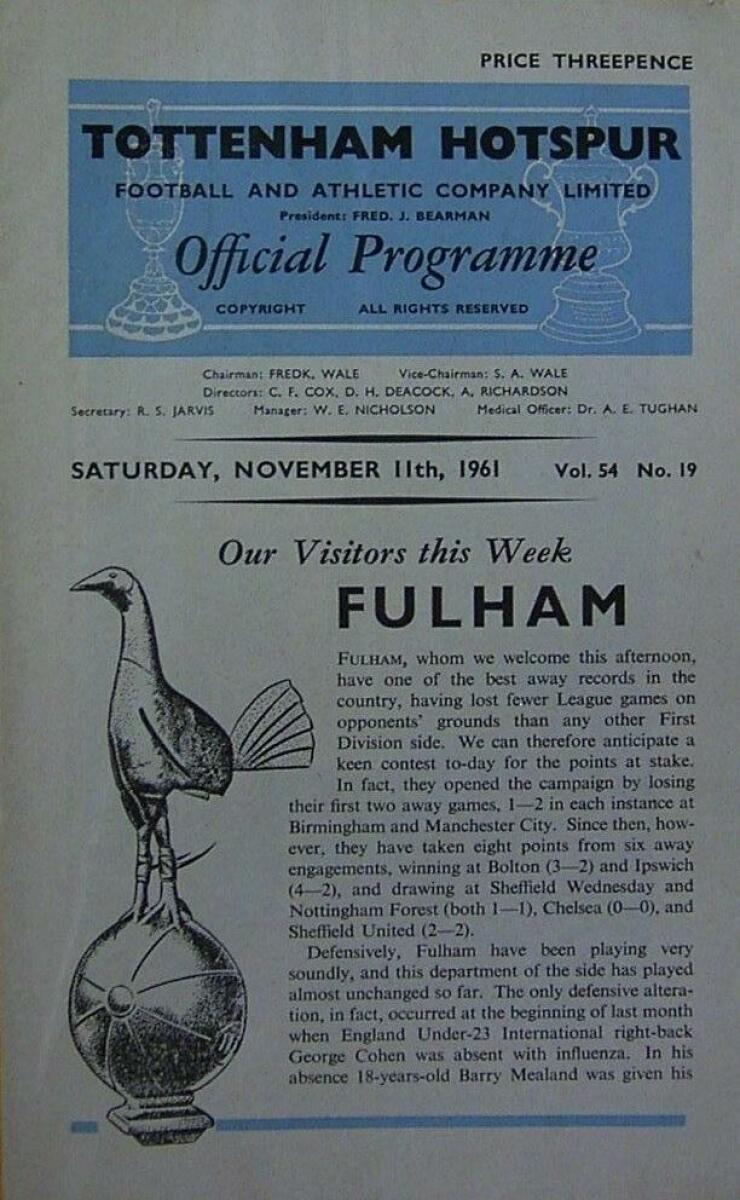 PRICE THREEPENCE

TOTTENHAM HOTSPUR
FOOTBALL AND ATHLETIC COMPANY LIMITED
President: FRED. J. BEARMAN
Official Programme
COPYRIGHT ALL RIGHTS RESERVED

Chairman: FREDK. WALE Vice-Chairman: S. A. WALE
Directors: C. F. COX, D. H. DEACOCK, A. RICHARDSON
Secretary: R. S. JARVIS Manager: W. E. NICHOLSON Medical Officer: Dr. A. E. TUGHAN

SATURDAY, NOVEMBER 11th, 1961 Vol. 54 No. 19

Our Visitors this Week
FULHAM

FULHAM, whom we welcome this afternoon, have one of the best away records in the country, having lost fewer League games on opponents' grounds than any other First Division side. We can therefore anticipate a keen contest to-day for the points at stake.

In fact, they opened the campaign by losing their first two away games, 1—2 in each instance at Birmingham and Manchester City. Since then, however, they have taken eight points from six away engagements, winning at Bolton (3—2) and Ipswich (4—2), and drawing at Sheffield Wednesday and Nottingham Forest (both 1—1), Chelsea (0—0), and Sheffield United (2—2).

Defensively, Fulham have been playing very soundly, and this department of the side has played almost unchanged so far. The only defensive alteration, in fact, occurred at the beginning of last month when England Under-23 International right-back George Cohen was absent with influenza. In his absence 18-years-old Barry Mealand was given his